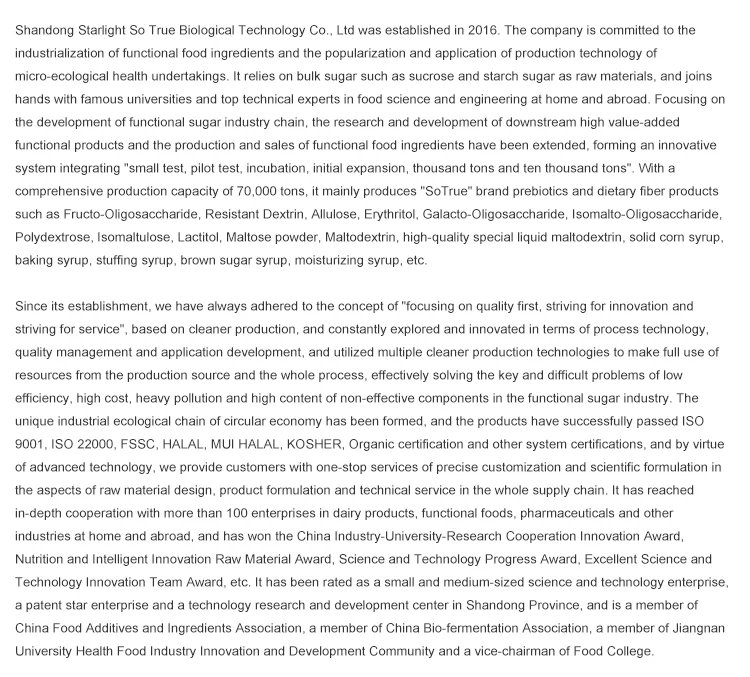 Shandong Starlight So True Biological Technology Co., Ltd was established in 2016. The company is committed to the industrialization of functional food ingredients and the popularization and application of production technology of micro-ecological health undertakings. It relies on bulk sugar such as sucrose and starch sugar as raw materials, and joins hands with famous universities and top technical experts in food science and engineering at home and abroad. Focusing on the development of functional sugar industry chain, the research and development of downstream high value-added functional products and the production and sales of functional food ingredients have been extended, forming an innovative system integrating "small test, pilot test, incubation, initial expansion, thousand tons and ten thousand tons". With a comprehensive production capacity of 70,000 tons, it mainly produces "SoTrue" brand prebiotics and dietary fiber products such as Fructo-Oligosaccharide, Resistant Dextrin, Allulose, Erythritol, Galacto-Oligosaccharide, Isomalto-Oligosaccharide, Polydextrose, Isomaltulose, Lactitol, Maltose powder, Maltodextrin, high-quality special liquid maltodextrin, solid corn syrup, baking syrup, stuffing syrup, brown sugar syrup, moisturizing syrup, etc.

Since its establishment, we have always adhered to the concept of "focusing on quality first, striving for innovation and striving for service", based on cleaner production, and constantly explored and innovated in terms of process technology, quality management and application development, and utilized multiple cleaner production technologies to make full use of resources from the production source and the whole process, effectively solving the key and difficult problems of low efficiency, high cost, heavy pollution and high content of non-effective components in the functional sugar industry. The unique industrial ecological chain of circular economy has been formed, and the products have successfully passed ISO 9001, ISO 22000, FSSC, HALAL, MUI HALAL, KOSHER, Organic certification and other system certifications, and by virtue of advanced technology, we provide customers with one-stop services of precise customization and scientific formulation in the aspects of raw material design, product formulation and technical service in the whole supply chain. It has reached in-depth cooperation with more than 100 enterprises in dairy products, functional foods, pharmaceuticals and other industries at home and abroad, and has won the China Industry-University-Research Cooperation Innovation Award, Nutrition and Intelligent Innovation Raw Material Award, Science and Technology Progress Award, Excellent Science and Technology Innovation Team Award, etc. It has been rated as a small and medium-sized science and technology enterprise, a patent star enterprise and a technology research and development center in Shandong Province, and is a member of China Food Additives and Ingredients Association, a member of China Bio-fermentation Association, a member of Jiangnan University Health Food Industry Innovation and Development Community and a vice-chairman of Food College.